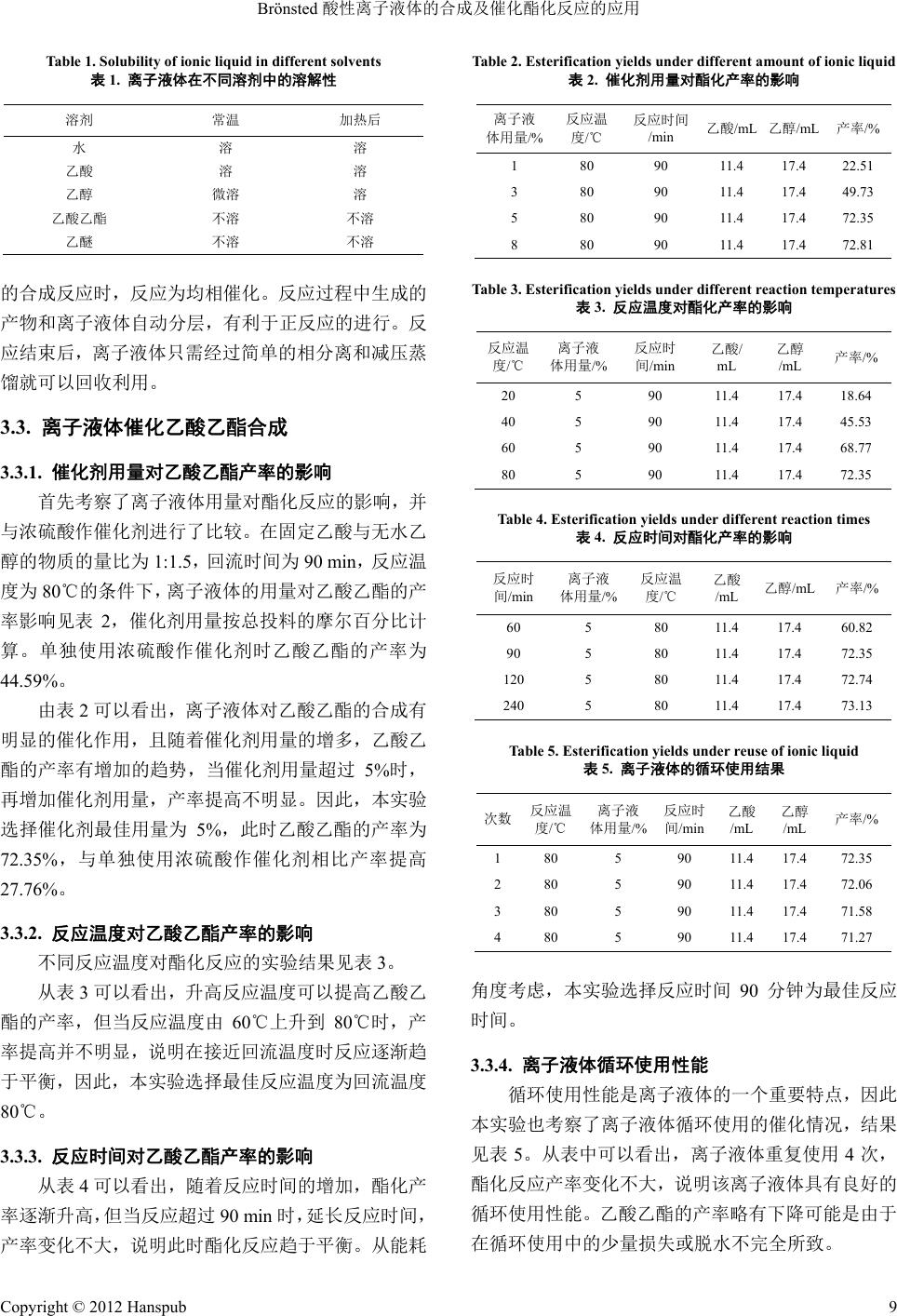 Brönsted 酸性离子液体的合成及催化酯化反应的应用

Table 1. Solubility of ionic liquid in different solvents
表 1. 离子液体在不同溶剂中的溶解性

| 溶剂 | 常温 | 加热后 |
|---|---|---|
| 水 | 溶 | 溶 |
| 乙酸 | 溶 | 溶 |
| 乙醇 | 微溶 | 溶 |
| 乙酸乙酯 | 不溶 | 不溶 |
| 乙醚 | 不溶 | 不溶 |

的合成反应时，反应为均相催化。反应过程中生成的产物和离子液体自动分层，有利于正反应的进行。反应结束后，离子液体只需经过简单的相分离和减压蒸馏就可以回收利用。

3.3. 离子液体催化乙酸乙酯合成

3.3.1. 催化剂用量对乙酸乙酯产率的影响

首先考察了离子液体用量对酯化反应的影响，并与浓硫酸作催化剂进行了比较。在固定乙酸与无水乙醇的物质的量比为 1:1.5，回流时间为 90 min，反应温度为 80℃的条件下，离子液体的用量对乙酸乙酯的产率影响见表 2，催化剂用量按总投料的摩尔百分比计算。单独使用浓硫酸作催化剂时乙酸乙酯的产率为 44.59%。

由表 2 可以看出，离子液体对乙酸乙酯的合成有明显的催化作用，且随着催化剂用量的增多，乙酸乙酯的产率有增加的趋势，当催化剂用量超过 5%时，再增加催化剂用量，产率提高不明显。因此，本实验选择催化剂最佳用量为 5%，此时乙酸乙酯的产率为 72.35%，与单独使用浓硫酸作催化剂相比产率提高 27.76%。

3.3.2. 反应温度对乙酸乙酯产率的影响

不同反应温度对酯化反应的实验结果见表 3。

从表 3 可以看出，升高反应温度可以提高乙酸乙酯的产率，但当反应温度由 60℃上升到 80℃时，产率提高并不明显，说明在接近回流温度时反应逐渐趋于平衡，因此，本实验选择最佳反应温度为回流温度 80℃。

3.3.3. 反应时间对乙酸乙酯产率的影响

从表 4 可以看出，随着反应时间的增加，酯化产率逐渐升高，但当反应超过 90 min 时，延长反应时间，产率变化不大，说明此时酯化反应趋于平衡。从能耗

Table 2. Esterification yields under different amount of ionic liquid
表 2. 催化剂用量对酯化产率的影响

| 离子液体用量/% | 反应温度/℃ | 反应时间/min | 乙酸/mL | 乙醇/mL | 产率/% |
|---|---|---|---|---|---|
| 1 | 80 | 90 | 11.4 | 17.4 | 22.51 |
| 3 | 80 | 90 | 11.4 | 17.4 | 49.73 |
| 5 | 80 | 90 | 11.4 | 17.4 | 72.35 |
| 8 | 80 | 90 | 11.4 | 17.4 | 72.81 |

Table 3. Esterification yields under different reaction temperatures
表 3. 反应温度对酯化产率的影响

| 反应温度/℃ | 离子液体用量/% | 反应时间/min | 乙酸/mL | 乙醇/mL | 产率/% |
|---|---|---|---|---|---|
| 20 | 5 | 90 | 11.4 | 17.4 | 18.64 |
| 40 | 5 | 90 | 11.4 | 17.4 | 45.53 |
| 60 | 5 | 90 | 11.4 | 17.4 | 68.77 |
| 80 | 5 | 90 | 11.4 | 17.4 | 72.35 |

Table 4. Esterification yields under different reaction times
表 4. 反应时间对酯化产率的影响

| 反应时间/min | 离子液体用量/% | 反应温度/℃ | 乙酸/mL | 乙醇/mL | 产率/% |
|---|---|---|---|---|---|
| 60 | 5 | 80 | 11.4 | 17.4 | 60.82 |
| 90 | 5 | 80 | 11.4 | 17.4 | 72.35 |
| 120 | 5 | 80 | 11.4 | 17.4 | 72.74 |
| 240 | 5 | 80 | 11.4 | 17.4 | 73.13 |

Table 5. Esterification yields under reuse of ionic liquid
表 5. 离子液体的循环使用结果

| 次数 | 反应温度/℃ | 离子液体用量/% | 反应时间/min | 乙酸/mL | 乙醇/mL | 产率/% |
|---|---|---|---|---|---|---|
| 1 | 80 | 5 | 90 | 11.4 | 17.4 | 72.35 |
| 2 | 80 | 5 | 90 | 11.4 | 17.4 | 72.06 |
| 3 | 80 | 5 | 90 | 11.4 | 17.4 | 71.58 |
| 4 | 80 | 5 | 90 | 11.4 | 17.4 | 71.27 |

角度考虑，本实验选择反应时间 90 分钟为最佳反应时间。

3.3.4. 离子液体循环使用性能

循环使用性能是离子液体的一个重要特点，因此本实验也考察了离子液体循环使用的催化情况，结果见表 5。从表中可以看出，离子液体重复使用 4 次，酯化反应产率变化不大，说明该离子液体具有良好的循环使用性能。乙酸乙酯的产率略有下降可能是由于在循环使用中的少量损失或脱水不完全所致。

Copyright © 2012 Hanspub 9